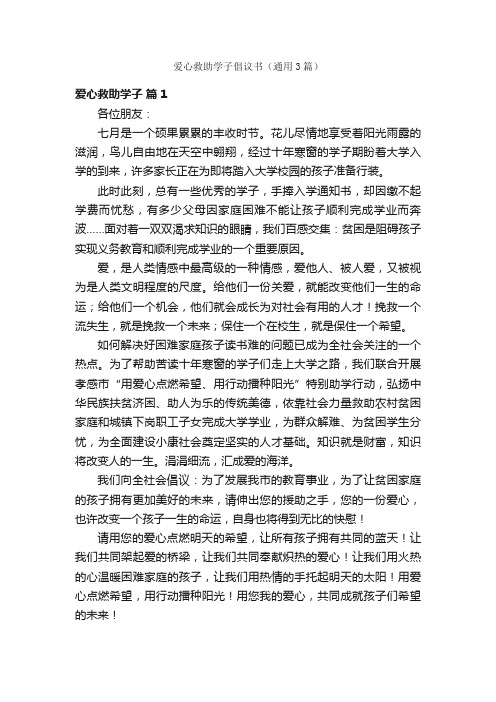 爱心救助学子倡议书（通用3篇）

爱心救助学子 篇1

各位朋友：

七月是一个硕果累累的丰收时节。花儿尽情地享受着阳光雨露的滋润，鸟儿自由地在天空中翱翔，经过十年寒窗的学子期盼着大学入学的到来，许多家长正在为即将踏入大学校园的孩子准备行装。

此时此刻，总有一些优秀的学子，手捧入学通知书，却因缴不起学费而忧愁，有多少父母因家庭困难不能让孩子顺利完成学业而奔波……面对着一双双渴求知识的眼睛，我们百感交集：贫困是阻碍孩子实现义务教育和顺利完成学业的一个重要原因。

爱，是人类情感中最高级的一种情感，爱他人、被人爱，又被视为是人类文明程度的尺度。给他们一份关爱，就能改变他们一生的命运；给他们一个机会，他们就会成长为对社会有用的人才！挽救一个流失生，就是挽救一个未来；保住一个在校生，就是保住一个希望。

如何解决好困难家庭孩子读书难的问题已成为全社会关注的一个热点。为了帮助苦读十年寒窗的学子们走上大学之路，我们联合开展孝感市“用爱心点燃希望、用行动播种阳光”特别助学行动，弘扬中华民族扶贫济困、助人为乐的传统美德，依靠社会力量救助农村贫困家庭和城镇下岗职工子女完成大学学业，为群众解难、为贫困学生分忧，为全面建设小康社会奠定坚实的人才基础。知识就是财富，知识将改变人的一生。涓涓细流，汇成爱的海洋。

我们向全社会倡议：为了发展我市的教育事业，为了让贫困家庭的孩子拥有更加美好的未来，请伸出您的援助之手，您的一份爱心，也许改变一个孩子一生的命运，自身也将得到无比的快慰！

请用您的爱心点燃明天的希望，让所有孩子拥有共同的蓝天！让我们共同架起爱的桥梁，让我们共同奉献炽热的爱心！让我们用火热的心温暖困难家庭的孩子，让我们用热情的手托起明天的太阳！用爱心点燃希望，用行动播种阳光！用您我的爱心，共同成就孩子们希望的未来！